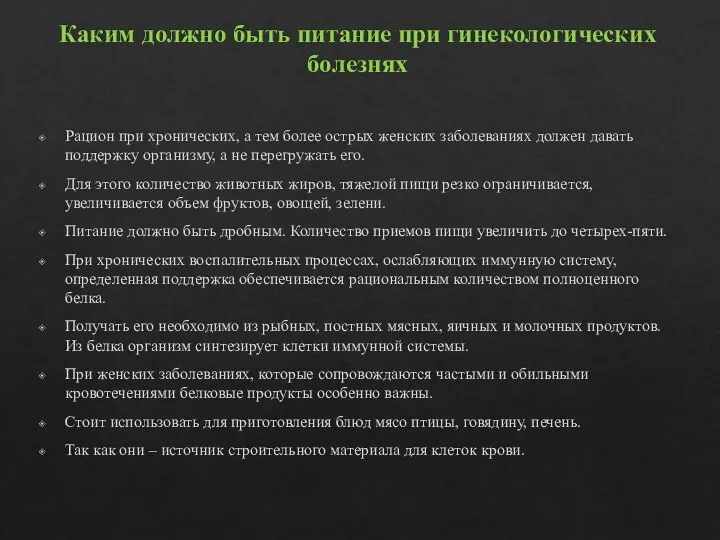 Каким должно быть питание при гинекологических болезнях

Рацион при хронических, а тем более острых женских заболеваниях должен давать поддержку организму, а не перегружать его.

Для этого количество животных жиров, тяжелой пищи резко ограничивается, увеличивается объем фруктов, овощей, зелени.

Питание должно быть дробным. Количество приемов пищи увеличить до четырех-пяти.

При хронических воспалительных процессах, ослабляющих иммунную систему, определенная поддержка обеспечивается рациональным количеством полноценного белка.

Получать его необходимо из рыбных, постных мясных, яичных и молочных продуктов. Из белка организм синтезирует клетки иммунной системы.

При женских заболеваниях, которые сопровождаются частыми и обильными кровотечениями белковые продукты особенно важны.

Стоит использовать для приготовления блюд мясо птицы, говядину, печень.

Так как они – источник строительного материала для клеток крови.